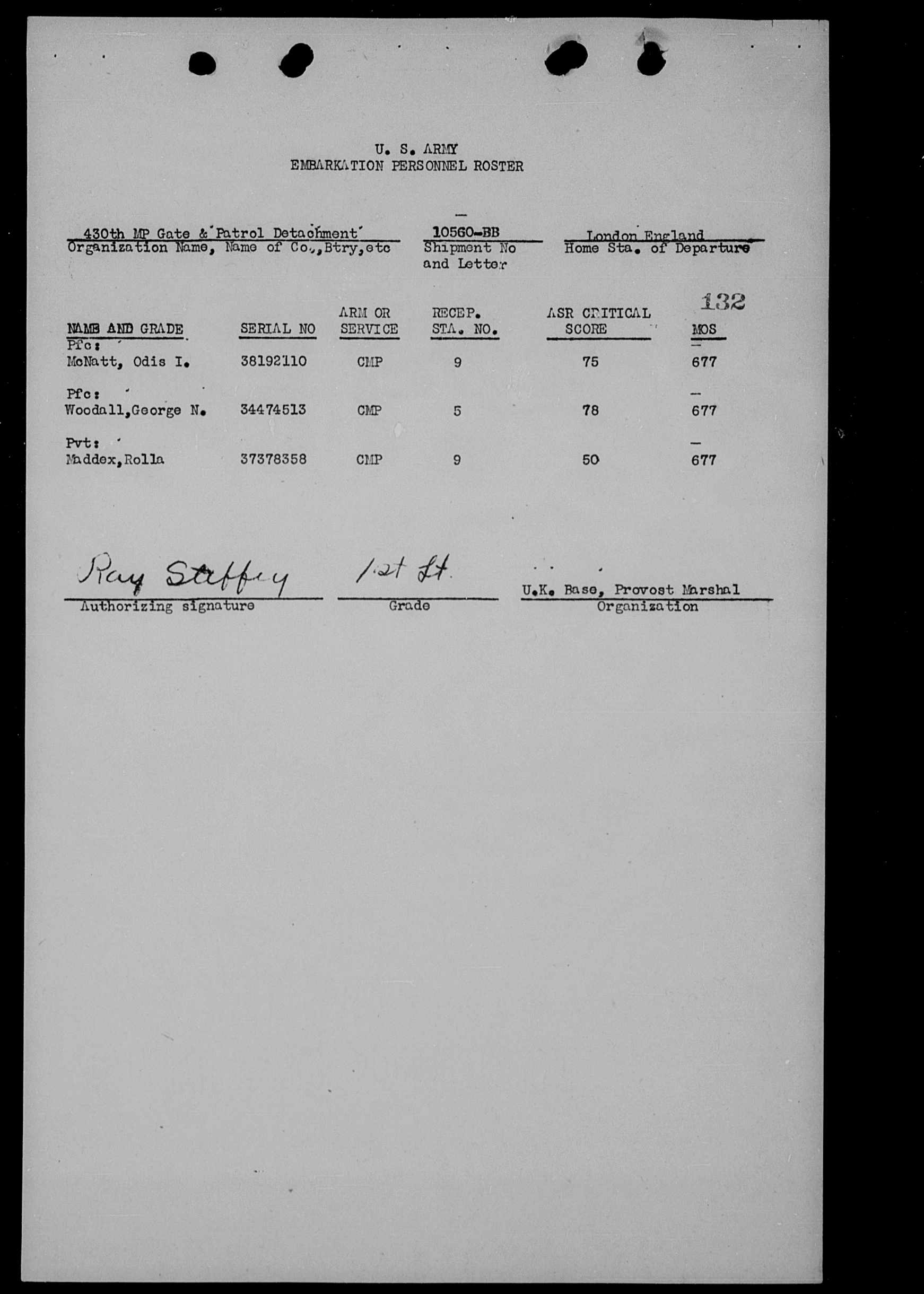 U. S. ARMY
EMBARKATION PERSONNEL ROSTER

430th MP Gate & Patrol Detachment
Organization Name, Name of Co., Btry, etc

10560-BB
Shipment No and Letter

London England
Home Sta. of Departure

132

| NAME AND GRADE | SERIAL NO | ARM OR SERVICE | RECEP. STA. NO. | ASR CRITICAL SCORE | MOS |
|---|---|---|---|---|---|
| Pfc: McNatt, Odis I. | 38192110 | CMP | 9 | 75 | 677 |
| Pfc: Woodall, George N. | 34474513 | CMP | 5 | 78 | 677 |
| Pvt: Maddex, Rolla | 37378358 | CMP | 9 | 50 | 677 |

Ray Staffey
Authorizing signature

1st Lt.
Grade

U.K. Base, Provost Marshal
Organization